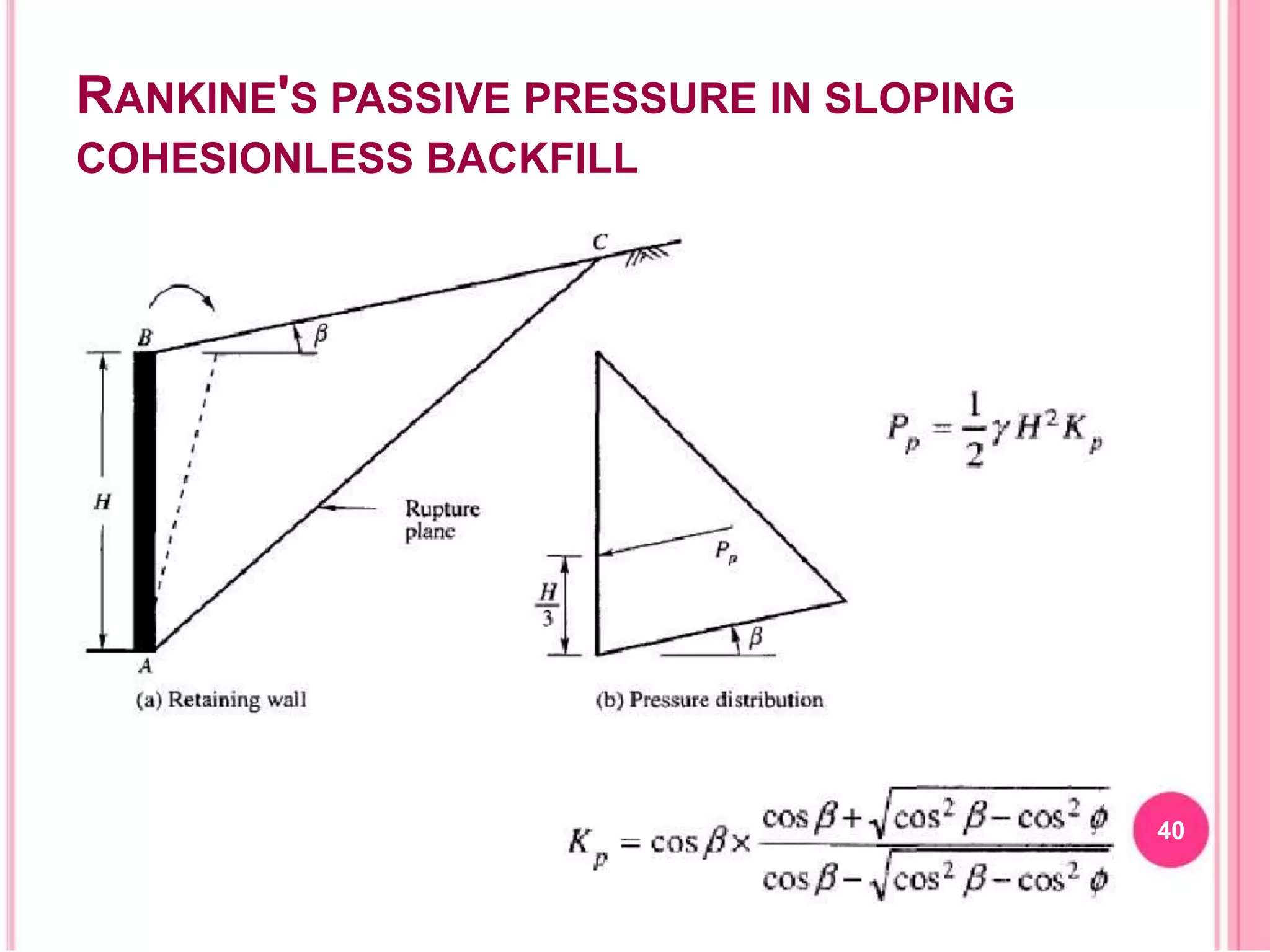 RANKINE'S PASSIVE PRESSURE IN SLOPING COHESIONLESS BACKFILL

C

B

$\beta$

H

Rupture plane

A

(a) Retaining wall

$P_p$

$\frac{H}{3}$

$\beta$

(b) Pressure distribution

$P_p = \frac{1}{2}\gamma H^2 K_p$

$K_p = \cos\beta \times \frac{\cos\beta + \sqrt{\cos^2\beta - \cos^2\phi}}{\cos\beta - \sqrt{\cos^2\beta - \cos^2\phi}}$

40